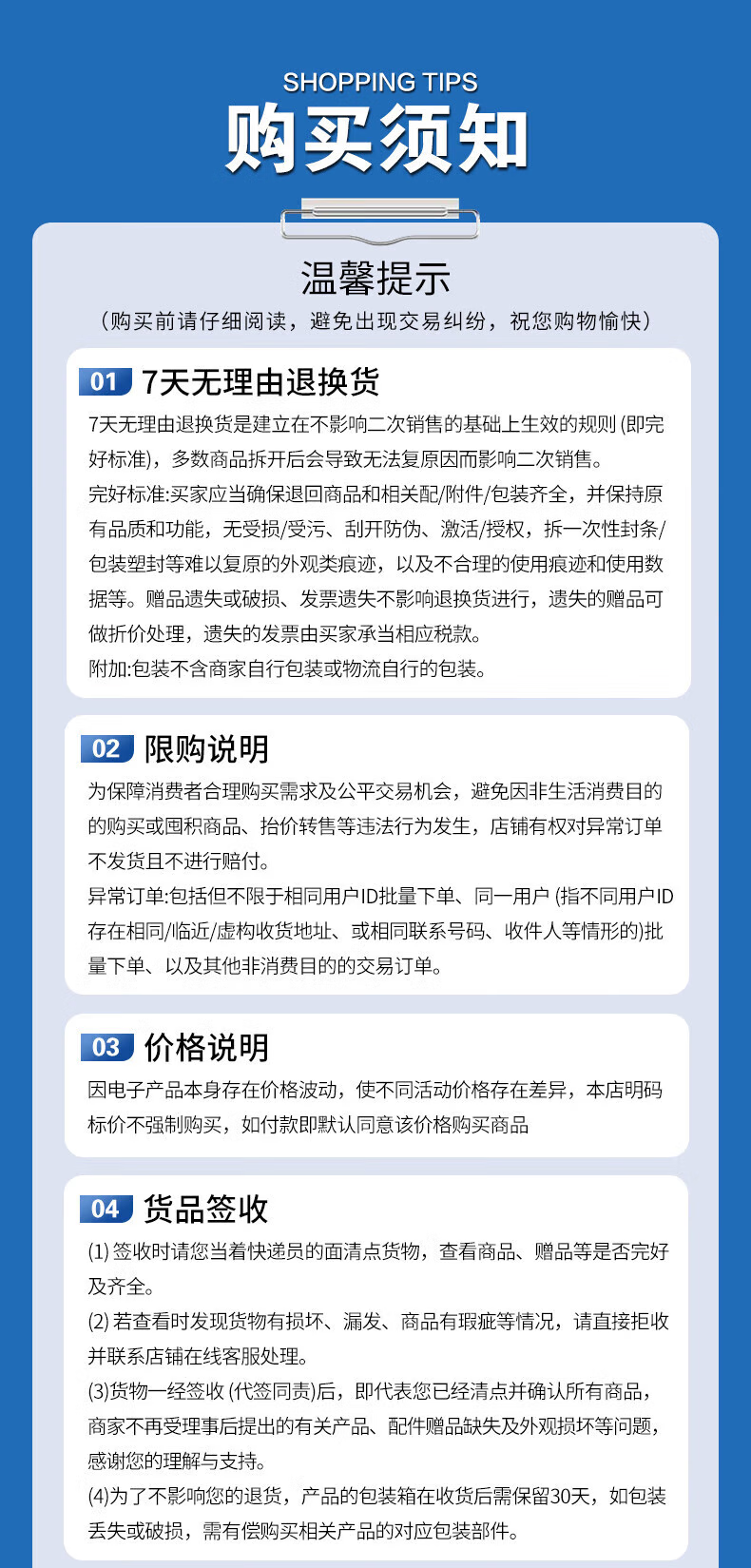 SHOPPING TIPS
购买须知

温馨提示
（购买前请仔细阅读，避免出现交易纠纷，祝您购物愉快）

01 7天无理由退换货
7天无理由退换货是建立在不影响二次销售的基础上生效的规则 (即完好标准)，多数商品拆开后会导致无法复原因而影响二次销售。
完好标准:买家应当确保退回商品和相关配/附件/包装齐全，并保持原有品质和功能，无受损/受污、刮开防伪、激活/授权，拆一次性封条/包装塑封等难以复原的外观类痕迹，以及不合理的使用痕迹和使用数据等。赠品遗失或破损、发票遗失不影响退换货进行，遗失的赠品可做折价处理，遗失的发票由买家承当相应税款。
附加:包装不含商家自行包装或物流自行的包装。

02 限购说明
为保障消费者合理购买需求及公平交易机会，避免因非生活消费目的的购买或囤积商品、抬价转售等违法行为发生，店铺有权对异常订单不发货且不进行赔付。
异常订单:包括但不限于相同用户ID批量下单、同一用户 (指不同用户ID存在相同/临近/虚构收货地址、或相同联系号码、收件人等情形的)批量下单、以及其他非消费目的的交易订单。

03 价格说明
因电子产品本身存在价格波动，使不同活动价格存在差异，本店明码标价不强制购买，如付款即默认同意该价格购买商品

04 货品签收
(1) 签收时请您当着快递员的面清点货物，查看商品、赠品等是否完好及齐全。
(2) 若查看时发现货物有损坏、漏发、商品有瑕疵等情况，请直接拒收并联系店铺在线客服处理。
(3)货物一经签收 (代签同责)后，即代表您已经清点并确认所有商品，商家不再受理事后提出的有关产品、配件赠品缺失及外观损坏等问题，感谢您的理解与支持。
(4)为了不影响您的退货，产品的包装箱在收货后需保留30天，如包装丢失或破损，需有偿购买相关产品的对应包装部件。